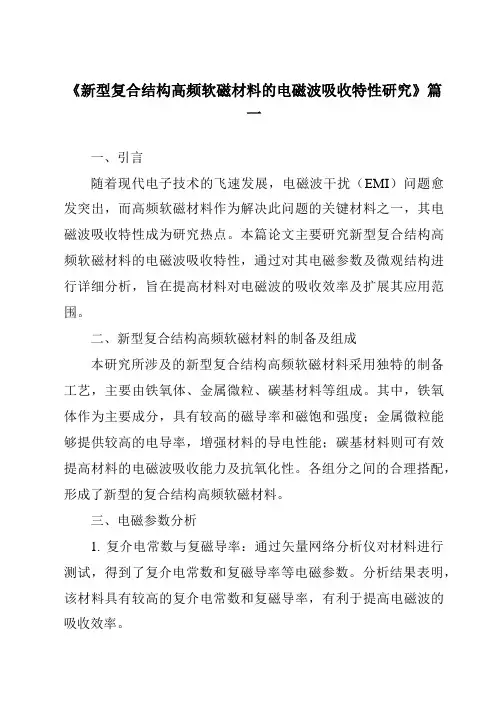 《新型复合结构高频软磁材料的电磁波吸收特性研究》篇一

一、引言

随着现代电子技术的飞速发展，电磁波干扰（EMI）问题愈发突出，而高频软磁材料作为解决此问题的关键材料之一，其电磁波吸收特性成为研究热点。本篇论文主要研究新型复合结构高频软磁材料的电磁波吸收特性，通过对其电磁参数及微观结构进行详细分析，旨在提高材料对电磁波的吸收效率及扩展其应用范围。

二、新型复合结构高频软磁材料的制备及组成

本研究所涉及的新型复合结构高频软磁材料采用独特的制备工艺，主要由铁氧体、金属微粒、碳基材料等组成。其中，铁氧体作为主要成分，具有较高的磁导率和磁饱和强度；金属微粒能够提供较高的电导率，增强材料的导电性能；碳基材料则可有效提高材料的电磁波吸收能力及抗氧化性。各组分之间的合理搭配，形成了新型的复合结构高频软磁材料。

三、电磁参数分析

1. 复介电常数与复磁导率：通过矢量网络分析仪对材料进行测试，得到了复介电常数和复磁导率等电磁参数。分析结果表明，该材料具有较高的复介电常数和复磁导率，有利于提高电磁波的吸收效率。